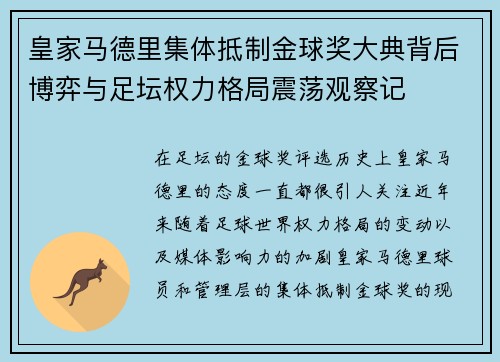 皇家马德里集体抵制金球奖大典背后博弈与足坛权力格局震荡观察记

在足坛的金球奖评选历史上皇家马德里的态度一直都很引人关注近年来随着足球世界权力格局的变动以及媒体影响力的加剧皇家马德里球员和管理层的集体抵制金球奖的现